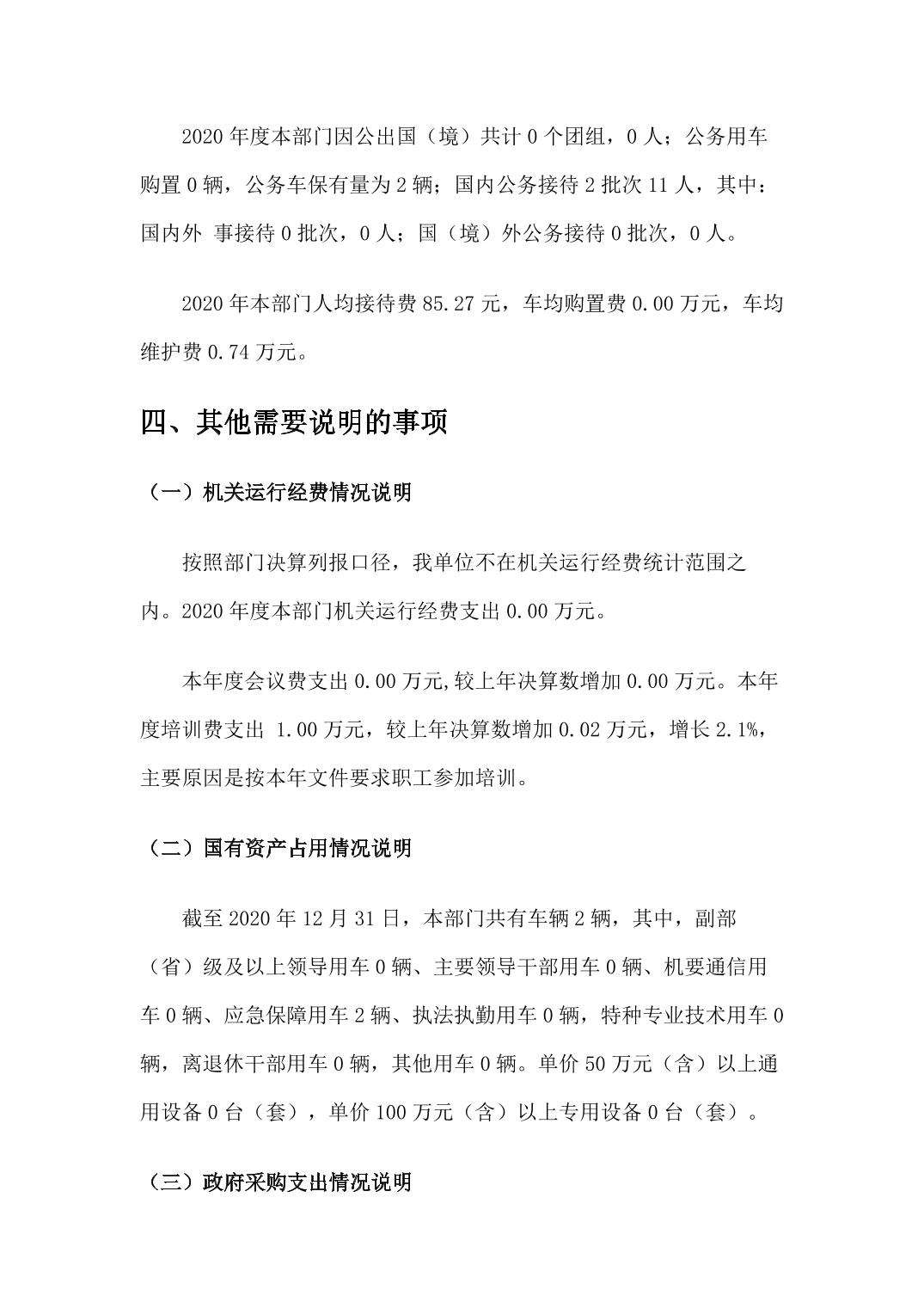 2020 年度本部门因公出国（境）共计 0 个团组，0 人；公务用车购置 0 辆，公务车保有量为 2 辆；国内公务接待 2 批次 11 人，其中：国内外 事接待 0 批次，0 人；国（境）外公务接待 0 批次，0 人。

2020 年本部门人均接待费 85.27 元，车均购置费 0.00 万元，车均维护费 0.74 万元。

四、其他需要说明的事项

（一）机关运行经费情况说明

按照部门决算列报口径，我单位不在机关运行经费统计范围之内。2020 年度本部门机关运行经费支出 0.00 万元。

本年度会议费支出 0.00 万元,较上年决算数增加 0.00 万元。本年度培训费支出 1.00 万元，较上年决算数增加 0.02 万元，增长 2.1%，主要原因是按本年文件要求职工参加培训。

（二）国有资产占用情况说明

截至 2020 年 12 月 31 日，本部门共有车辆 2 辆，其中，副部（省）级及以上领导用车 0 辆、主要领导干部用车 0 辆、机要通信用车 0 辆、应急保障用车 2 辆、执法执勤用车 0 辆，特种专业技术用车 0 辆，离退休干部用车 0 辆，其他用车 0 辆。单价 50 万元（含）以上通用设备 0 台（套），单价 100 万元（含）以上专用设备 0 台（套）。

（三）政府采购支出情况说明